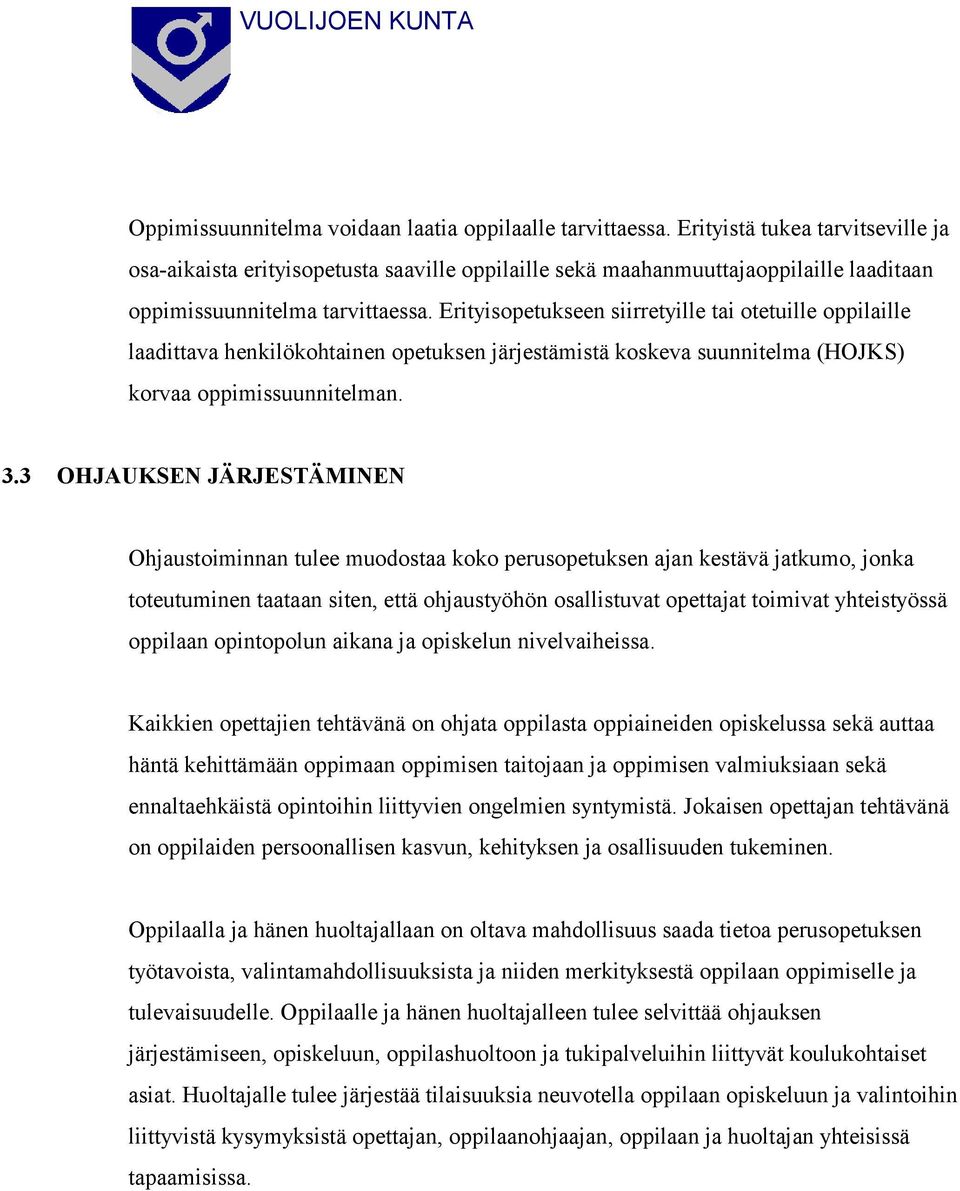 VUOLIJOEN KUNTA

Oppimissuunnitelma voidaan laatia oppilaalle tarvittaessa. Erityistä tukea tarvitseville ja osa-aikaista erityisopetusta saaville oppilaille sekä maahanmuuttajaoppilaille laaditaan oppimissuunnitelma tarvittaessa. Erityisopetukseen siirretyille tai otetuille oppilaille laadittava henkilökohtainen opetuksen järjestämistä koskeva suunnitelma (HOJKS) korvaa oppimissuunnitelman.

3.3 OHJAUKSEN JÄRJESTÄMINEN

Ohjaustoiminnan tulee muodostaa koko perusopetuksen ajan kestävä jatkumo, jonka toteutuminen taataan siten, että ohjaustyöhön osallistuvat opettajat toimivat yhteistyössä oppilaan opintopolun aikana ja opiskelun nivelvaiheissa.

Kaikkien opettajien tehtävänä on ohjata oppilasta oppiaineiden opiskelussa sekä auttaa häntä kehittämään oppimaan oppimisen taitojaan ja oppimisen valmiuksiaan sekä ennaltaehkäistä opintoihin liittyvien ongelmien syntymistä. Jokaisen opettajan tehtävänä on oppilaiden persoonallisen kasvun, kehityksen ja osallisuuden tukeminen.

Oppilaalla ja hänen huoltajallaan on oltava mahdollisuus saada tietoa perusopetuksen työtavoista, valintamahdollisuuksista ja niiden merkityksestä oppilaan oppimiselle ja tulevaisuudelle. Oppilaalle ja hänen huoltajalleen tulee selvittää ohjauksen järjestämiseen, opiskeluun, oppilashuoltoon ja tukipalveluihin liittyvät koulukohtaiset asiat. Huoltajalle tulee järjestää tilaisuuksia neuvotella oppilaan opiskeluun ja valintoihin liittyvistä kysymyksistä opettajan, oppilaanohjaajan, oppilaan ja huoltajan yhteisissä tapaamisissa.